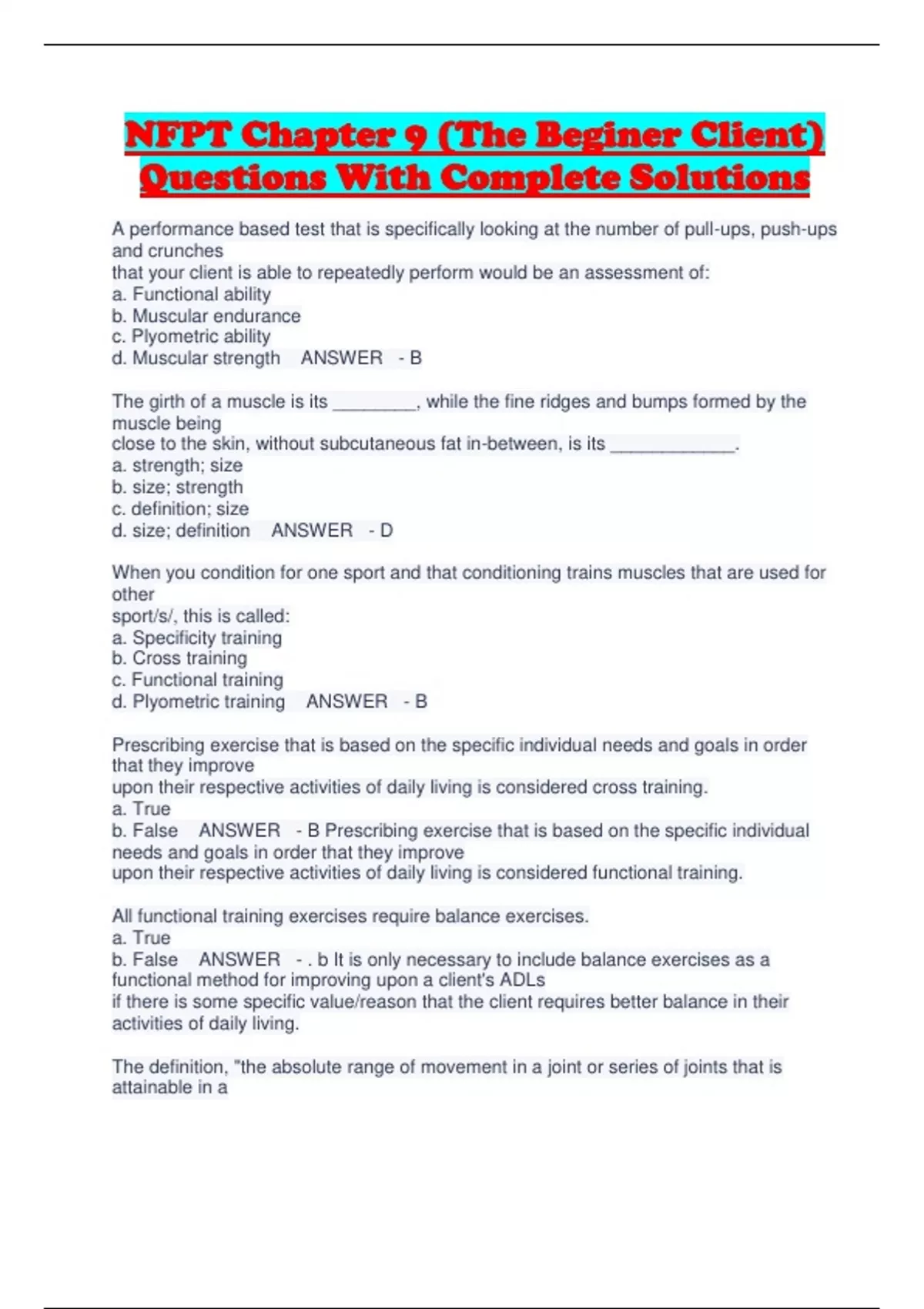 NFPT Chapter 9 (The Beginer Client) Questions With Complete Solutions

A performance based test that is specifically looking at the number of pull-ups, push-ups and crunches
that your client is able to repeatedly perform would be an assessment of:
a. Functional ability
b. Muscular endurance
c. Plyometric ability
d. Muscular strength ANSWER - B

The girth of a muscle is its ________, while the fine ridges and bumps formed by the muscle being
close to the skin, without subcutaneous fat in-between, is its ____________.
a. strength; size
b. size; strength
c. definition; size
d. size; definition ANSWER - D

When you condition for one sport and that conditioning trains muscles that are used for other
sport/s/, this is called:
a. Specificity training
b. Cross training
c. Functional training
d. Plyometric training ANSWER - B

Prescribing exercise that is based on the specific individual needs and goals in order that they improve
upon their respective activities of daily living is considered cross training.
a. True
b. False ANSWER - B Prescribing exercise that is based on the specific individual needs and goals in order that they improve
upon their respective activities of daily living is considered functional training.

All functional training exercises require balance exercises.
a. True
b. False ANSWER - . b It is only necessary to include balance exercises as a functional method for improving upon a client's ADLs
if there is some specific value/reason that the client requires better balance in their activities of daily living.

The definition, "the absolute range of movement in a joint or series of joints that is attainable in a